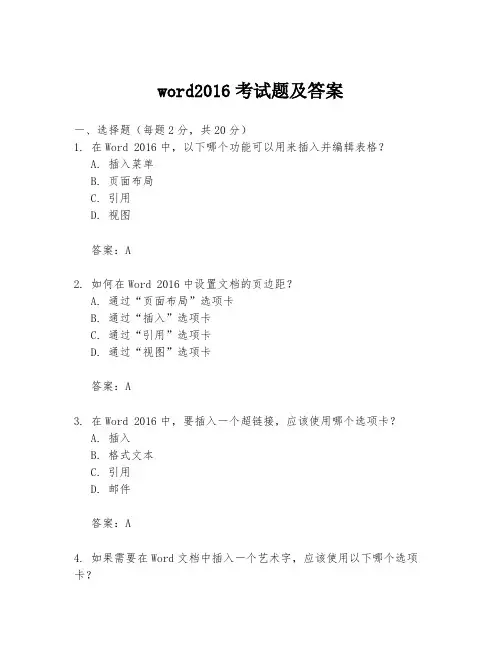 word2016 考试题及答案

一、选择题（每题 2 分，共 20 分）

1. 在 Word 2016 中，以下哪个功能可以用来插入并编辑表格？

A. 插入菜单

B. 页面布局

C. 引用

D. 视图

答案：A

2. 如何在 Word 2016 中设置文档的页边距？

A. 通过“页面布局”选项卡

B. 通过“插入”选项卡

C. 通过“引用”选项卡

D. 通过“视图”选项卡

答案：A

3. 在 Word 2016 中，要插入一个超链接，应该使用哪个选项卡？

A. 插入

B. 格式文本

C. 引用

D. 邮件

答案：A

4. 如果需要在 Word 文档中插入一个艺术字，应该使用以下哪个选项卡？